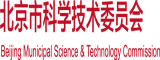 北京市科学技术委员会

Beijing Municipal Science & Technology Commission